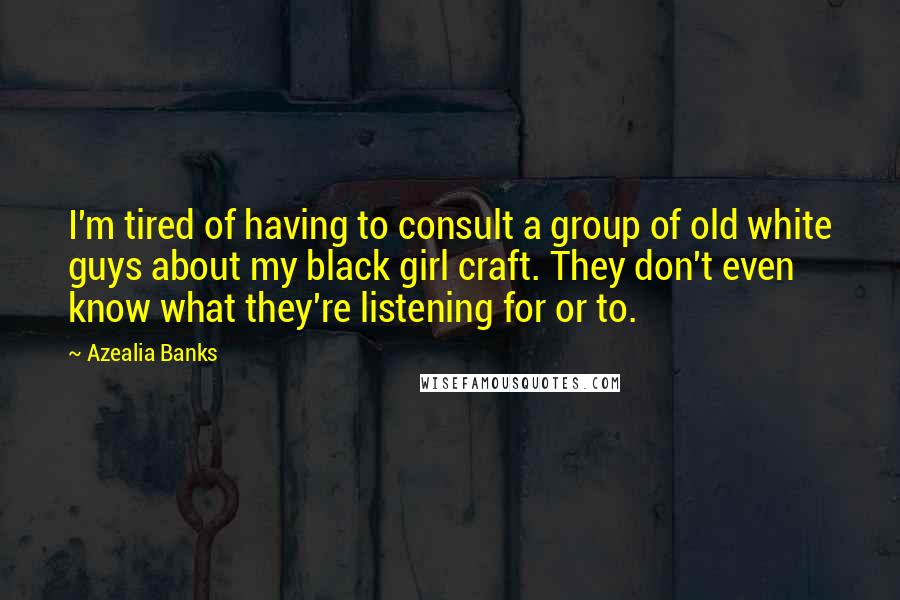 I'm tired of having to consult a group of old white guys about my black girl craft. They don't even know what they're listening for or to.

— Azealia Banks

WISEFAMOUSQUOTES.COM